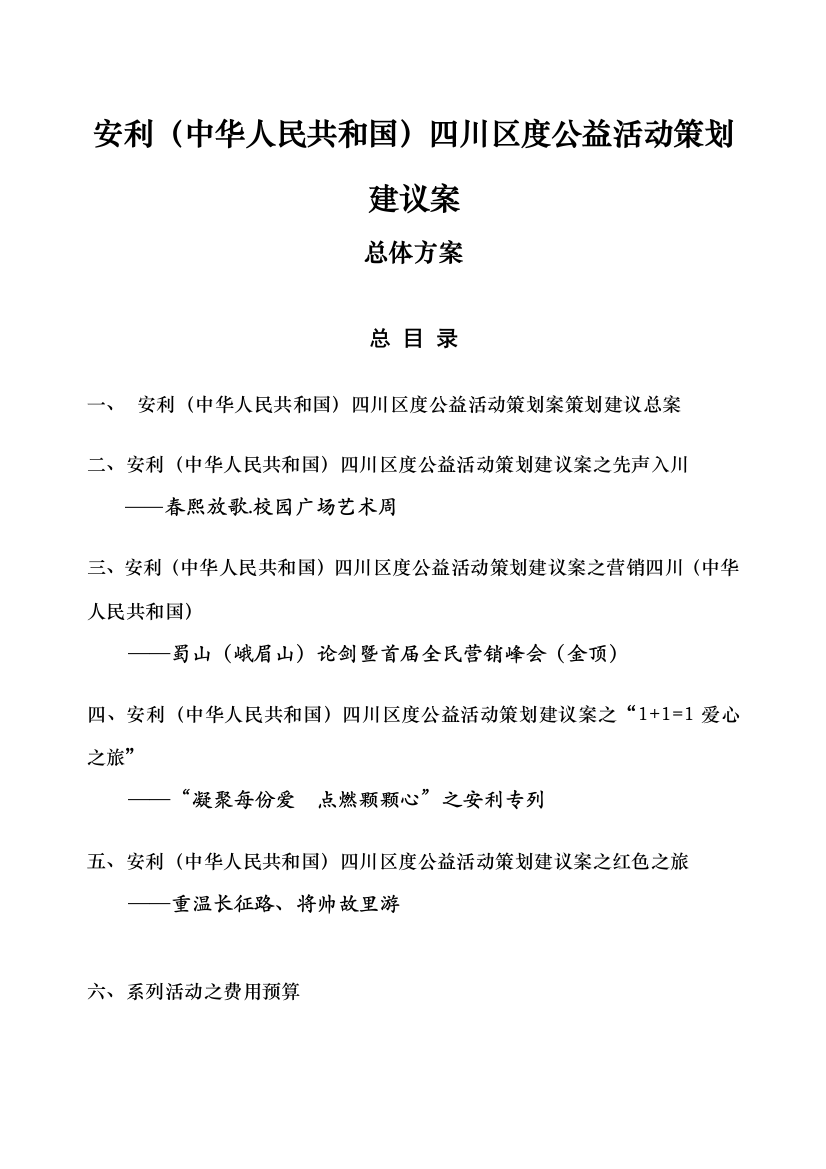 安利（中华人民共和国）四川区度公益活动策划建议案

总体方案

总 目 录

一、 安利（中华人民共和国）四川区度公益活动策划案策划建议总案

二、安利（中华人民共和国）四川区度公益活动策划建议案之先声入川
——春熙放歌.校园广场艺术周

三、安利（中华人民共和国）四川区度公益活动策划建议案之营销四川（中华人民共和国）
——蜀山（峨眉山）论剑暨首届全民营销峰会（金顶）

四、安利（中华人民共和国）四川区度公益活动策划建议案之“1+1=1 爱心之旅”
——“凝聚每份爱 点燃颗颗心”之安利专列

五、安利（中华人民共和国）四川区度公益活动策划建议案之红色之旅
——重温长征路、将帅故里游

六、系列活动之费用预算